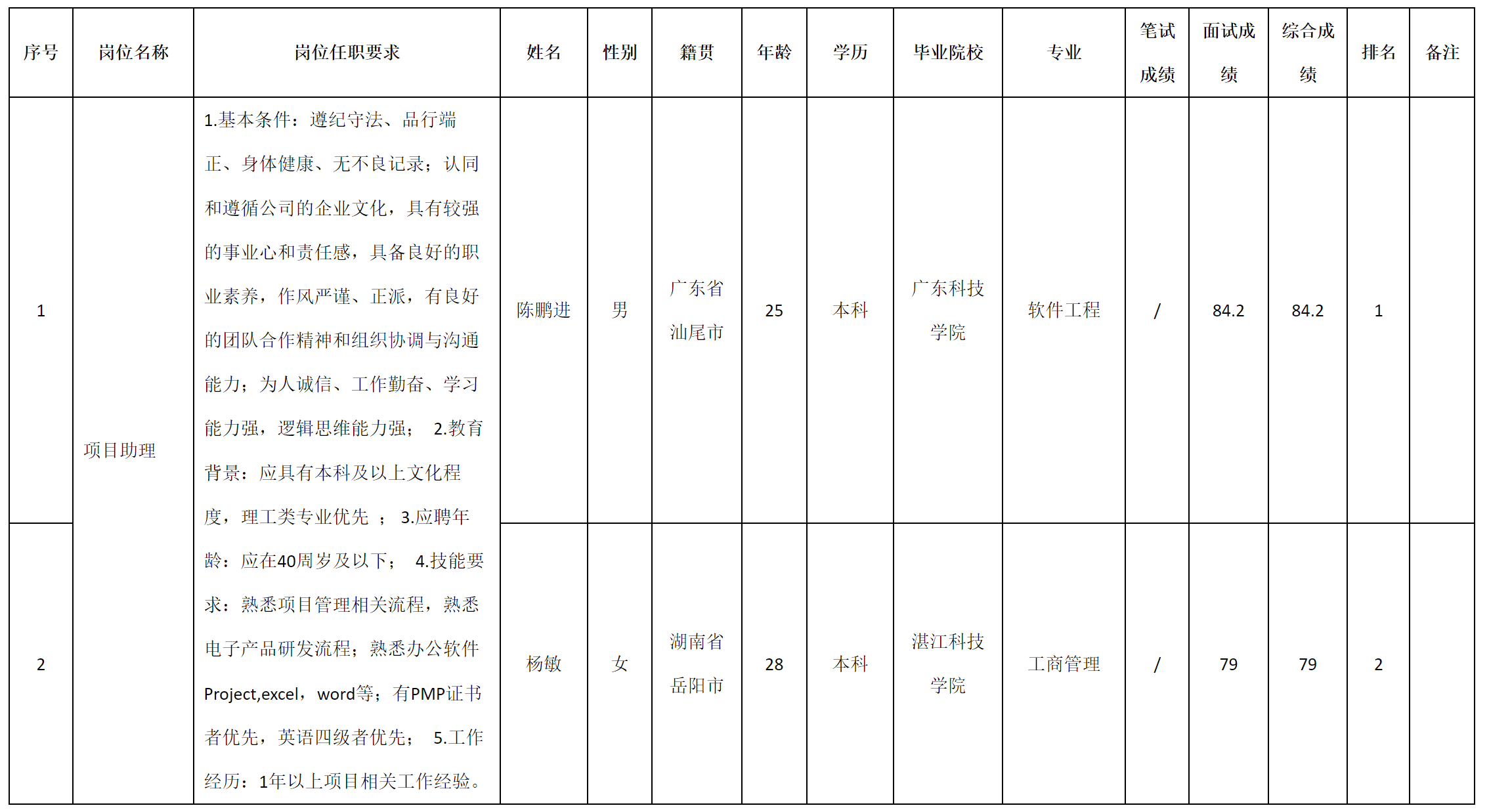 | 序号 | 岗位名称 | 岗位任职要求 | 姓名 | 性别 | 籍贯 | 年龄 | 学历 | 毕业院校 | 专业 | 笔试成绩 | 面试成绩 | 综合成绩 | 排名 | 备注 |
|---|---|---|---|---|---|---|---|---|---|---|---|---|---|---|
| 1 | 项目助理 | 1.基本条件：遵纪守法、品行端正、身体健康、无不良记录；认同和遵循公司的企业文化，具有较强的事业心和责任感，具备良好的职业素养，作风严谨、正派，有良好的团队合作精神和组织协调与沟通能力；为人诚信、工作勤奋、学习能力强，逻辑思维能力强； 2.教育背景：应具有本科及以上文化程度，理工类专业优先 ； 3.应聘年龄：应在40周岁及以下； 4.技能要求：熟悉项目管理相关流程，熟悉电子产品研发流程；熟悉办公软件Project,excel，word等；有PMP证书者优先，英语四级者优先； 5.工作经历：1年以上项目相关工作经验。 | 陈鹏进 | 男 | 广东省汕尾市 | 25 | 本科 | 广东科技学院 | 软件工程 | / | 84.2 | 84.2 | 1 | |
| 2 | | | 杨敏 | 女 | 湖南省岳阳市 | 28 | 本科 | 湛江科技学院 | 工商管理 | / | 79 | 79 | 2 | |